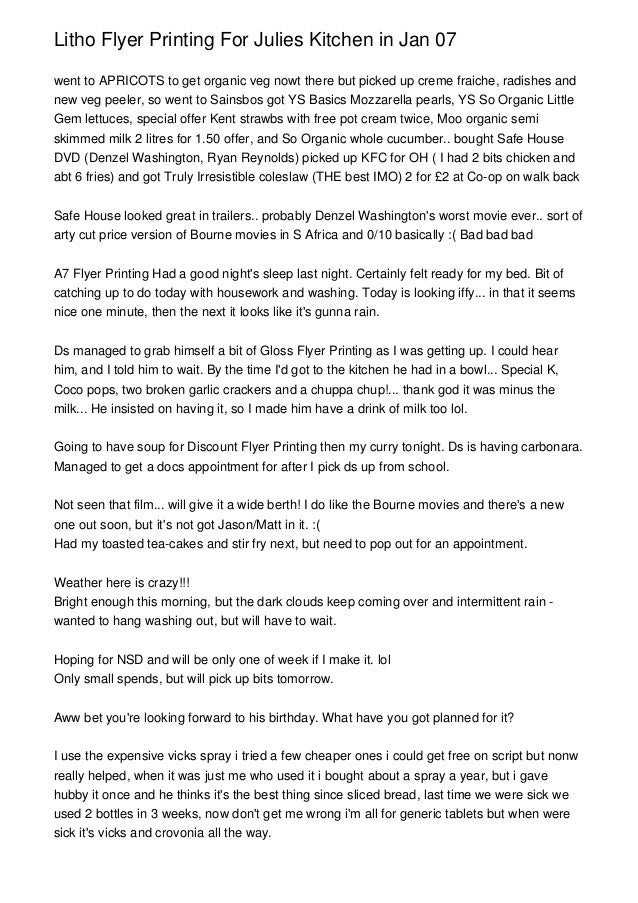 Litho Flyer Printing For Julies Kitchen in Jan 07

went to APRICOTS to get organic veg nowt there but picked up creme fraiche, radishes and new veg peeler, so went to Sainsbos got YS Basics Mozzarella pearls, YS So Organic Little Gem lettuces, special offer Kent strawbs with free pot cream twice, Moo organic semi skimmed milk 2 litres for 1.50 offer, and So Organic whole cucumber.. bought Safe House DVD (Denzel Washington, Ryan Reynolds) picked up KFC for OH ( I had 2 bits chicken and abt 6 fries) and got Truly Irresistible coleslaw (THE best IMO) 2 for £2 at Co-op on walk back

Safe House looked great in trailers.. probably Denzel Washington's worst movie ever.. sort of arty cut price version of Bourne movies in S Africa and 0/10 basically :( Bad bad bad

A7 Flyer Printing Had a good night's sleep last night. Certainly felt ready for my bed. Bit of catching up to do today with housework and washing. Today is looking iffy... in that it seems nice one minute, then the next it looks like it's gunna rain.

Ds managed to grab himself a bit of Gloss Flyer Printing as I was getting up. I could hear him, and I told him to wait. By the time I'd got to the kitchen he had in a bowl... Special K, Coco pops, two broken garlic crackers and a chuppa chup!... thank god it was minus the milk... He insisted on having it, so I made him have a drink of milk too lol.

Going to have soup for Discount Flyer Printing then my curry tonight. Ds is having carbonara. Managed to get a docs appointment for after I pick ds up from school.

Not seen that film... will give it a wide berth! I do like the Bourne movies and there's a new one out soon, but it's not got Jason/Matt in it. :(
Had my toasted tea-cakes and stir fry next, but need to pop out for an appointment.

Weather here is crazy!!!
Bright enough this morning, but the dark clouds keep coming over and intermittent rain - wanted to hang washing out, but will have to wait.

Hoping for NSD and will be only one of week if I make it. lol
Only small spends, but will pick up bits tomorrow.

Aww bet you're looking forward to his birthday. What have you got planned for it?

I use the expensive vicks spray i tried a few cheaper ones i could get free on script but nonw really helped, when it was just me who used it i bought about a spray a year, but i gave hubby it once and he thinks it's the best thing since sliced bread, last time we were sick we used 2 bottles in 3 weeks, now don't get me wrong i'm all for generic tablets but when were sick it's vicks and crovonia all the way.